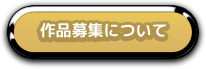 作品募集について